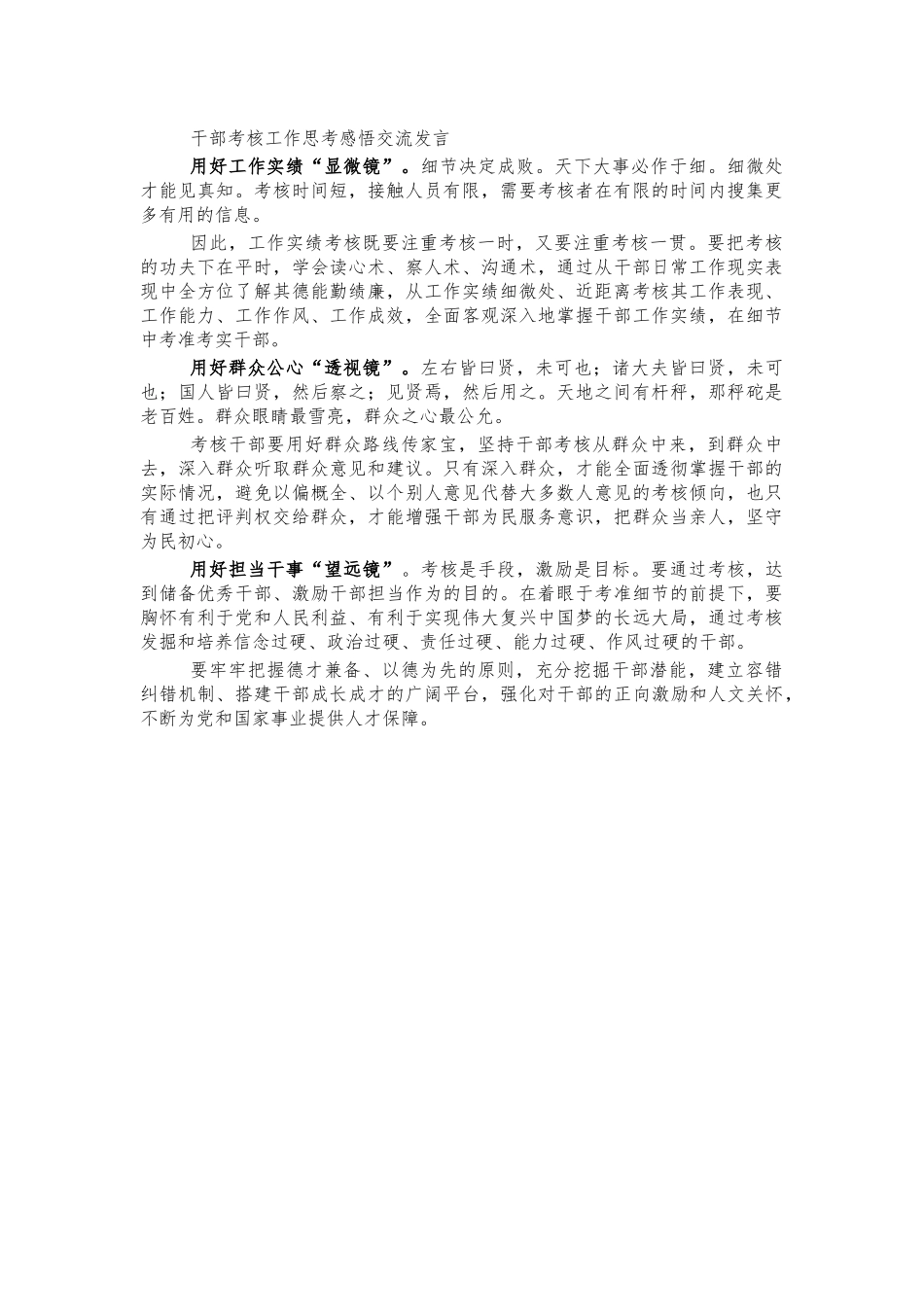 干部考核工作思考感悟交流发言

用好工作实绩“显微镜”。细节决定成败。天下大事必作于细。细微处才能见真知。考核时间短，接触人员有限，需要考核者在有限的时间内搜集更多有用的信息。

因此，工作实绩考核既要注重考核一时，又要注重考核一贯。要把考核的功夫下在平时，学会读心术、察人术、沟通术，通过从干部日常工作现实表现中全方位了解其德能勤绩廉，从工作实绩细微处、近距离考核其工作表现、工作能力、工作作风、工作成效，全面客观深入地掌握干部工作实绩，在细节中考准考实干部。

用好群众公心“透视镜”。左右皆曰贤，未可也；诸大夫皆曰贤，未可也；国人皆曰贤，然后察之；见贤焉，然后用之。天地之间有杆秤，那秤砣是老百姓。群众眼睛最雪亮，群众之心最公允。

考核干部要用好群众路线传家宝，坚持干部考核从群众中来，到群众中去，深入群众听取群众意见和建议。只有深入群众，才能全面透彻掌握干部的实际情况，避免以偏概全、以个别人意见代替大多数人意见的考核倾向，也只有通过把评判权交给群众，才能增强干部为民服务意识，把群众当亲人，坚守为民初心。

用好担当干事“望远镜”。考核是手段，激励是目标。要通过考核，达到储备优秀干部、激励干部担当作为的目的。在着眼于考准细节的前提下，要胸怀有利于党和人民利益、有利于实现伟大复兴中国梦的长远大局，通过考核发掘和培养信念过硬、政治过硬、责任过硬、能力过硬、作风过硬的干部。

要牢牢把握德才兼备、以德为先的原则，充分挖掘干部潜能，建立容错纠错机制、搭建干部成长成才的广阔平台，强化对干部的正向激励和人文关怀，不断为党和国家事业提供人才保障。